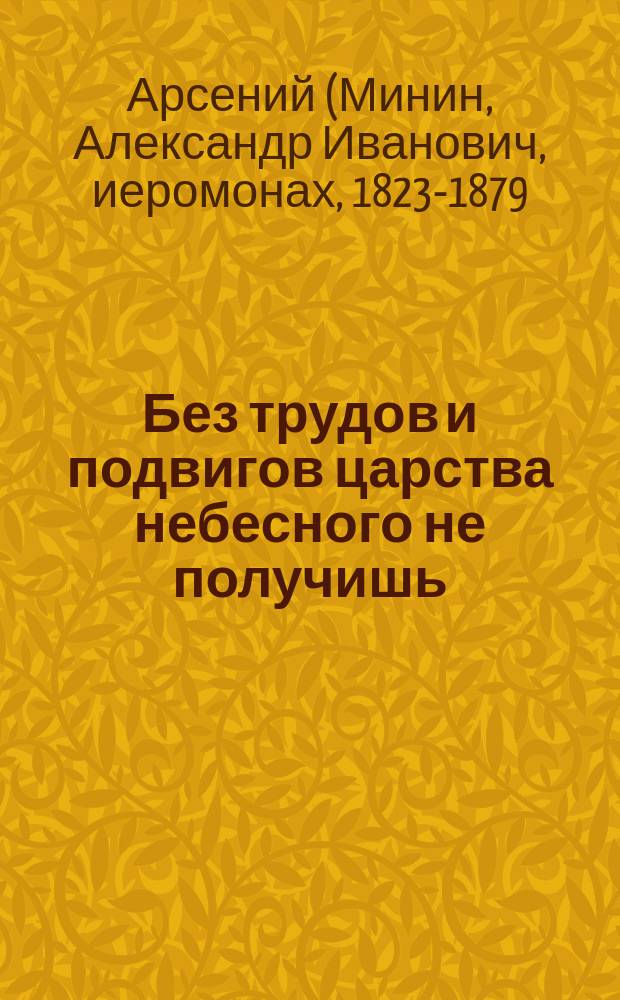 Арсений (Минин, Александр Иванович, иеромонах, 1823-1879

Без трудов и подвигов царства небесного не получишь